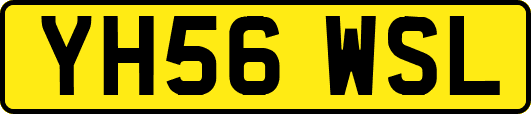 YH56 WSL